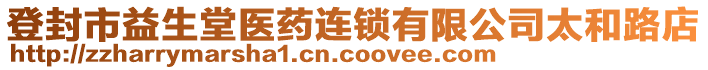 登封市益生堂医药连锁有限公司太和路店
http://zzharrymarsha1.cn.coovee.com